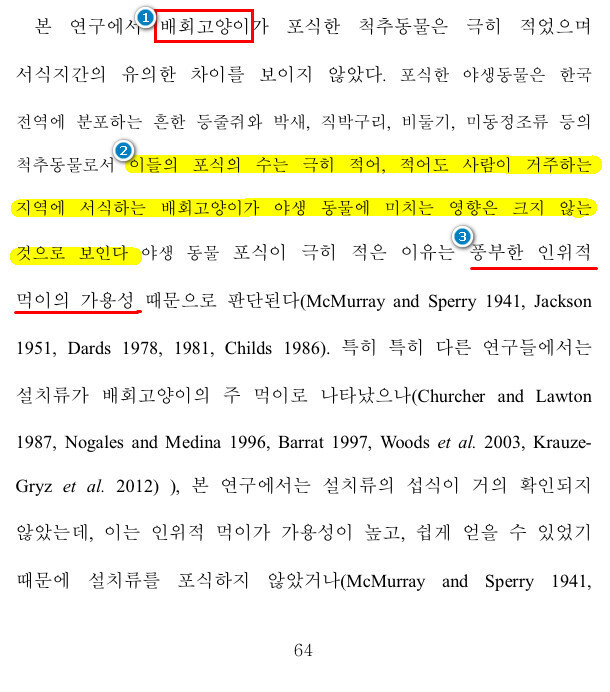 본 연구에서 1 배회고양이가 포식한 척추동물은 극히 적었으며 서식지간의 유의한 차이를 보이지 않았다. 포식한 야생동물은 한국 전역에 분포하는 흔한 등줄쥐와 박새, 직박구리, 비둘기, 미동정조류 등의 척추동물로서 2 이들의 포식의 수는 극히 적어, 적어도 사람이 거주하는 지역에 서식하는 배회고양이가 야생 동물에 미치는 영향은 크지 않는 것으로 보인다 야생 동물 포식이 극히 적은 이유는 3 풍부한 인위적 먹이의 가용성 때문으로 판단된다(McMurray and Sperry 1941, Jackson 1951, Dards 1978, 1981, Childs 1986). 특히 특히 다른 연구들에서는 설치류가 배회고양이의 주 먹이로 나타났으나(Churcher and Lawton 1987, Nogales and Medina 1996, Barrat 1997, Woods et al. 2003, Krauze-Gryz et al. 2012) ), 본 연구에서는 설치류의 섭식이 거의 확인되지 않았는데, 이는 인위적 먹이가 가용성이 높고, 쉽게 얻을 수 있었기 때문에 설치류를 포식하지 않았거나(McMurray and Sperry 1941,

64